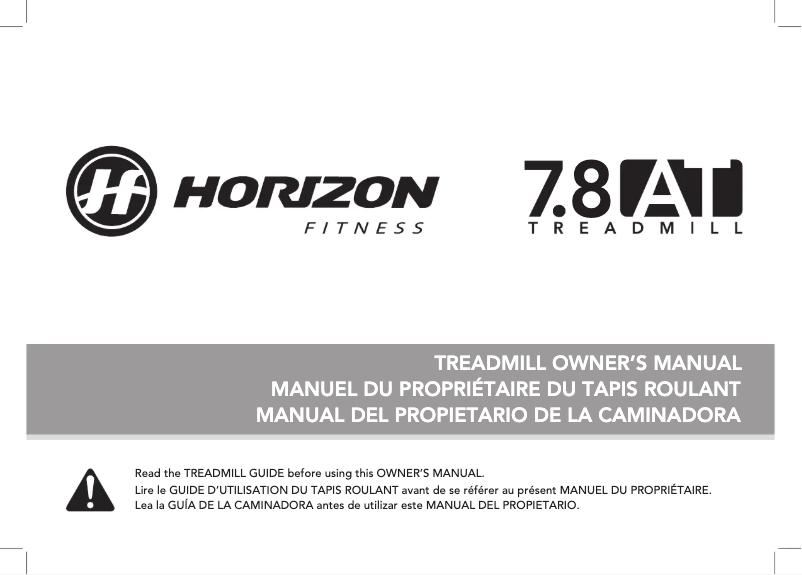 HORIZON
FITNESS

7.8 AT
TREADMILL

TREADMILL OWNER'S MANUAL
MANUEL DU PROPRIÉTAIRE DU TAPIS ROULANT
MANUAL DEL PROPIETARIO DE LA CAMINADORA

Read the TREADMILL GUIDE before using this OWNER'S MANUAL.
Lire le GUIDE D'UTILISATION DU TAPIS ROULANT avant de se référer au présent MANUEL DU PROPRIÉTAIRE.
Lea la GUÍA DE LA CAMINADORA antes de utilizar este MANUAL DEL PROPIETARIO.